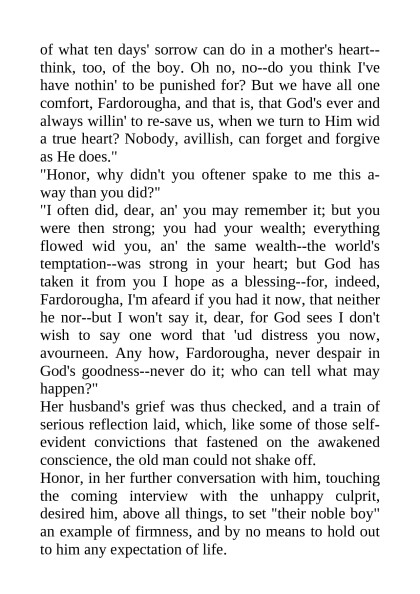 of what ten days' sorrow can do in a mother's heart--think, too, of the boy. Oh no, no--do you think I've have nothin' to be punished for? But we have all one comfort, Fardorougha, and that is, that God's ever and always willin' to re-save us, when we turn to Him wid a true heart? Nobody, avillish, can forget and forgive as He does."
"Honor, why didn't you oftener spake to me this a-way than you did?"
"I often did, dear, an' you may remember it; but you were then strong; you had your wealth; everything flowed wid you, an' the same wealth--the world's temptation--was strong in your heart; but God has taken it from you I hope as a blessing--for, indeed, Fardorougha, I'm afeard if you had it now, that neither he nor--but I won't say it, dear, for God sees I don't wish to say one word that 'ud distress you now, avourneen. Any how, Fardorougha, never despair in God's goodness--never do it; who can tell what may happen?"
Her husband's grief was thus checked, and a train of serious reflection laid, which, like some of those self-evident convictions that fastened on the awakened conscience, the old man could not shake off.
Honor, in her further conversation with him, touching the coming interview with the unhappy culprit, desired him, above all things, to set "their noble boy" an example of firmness, and by no means to hold out to him any expectation of life.